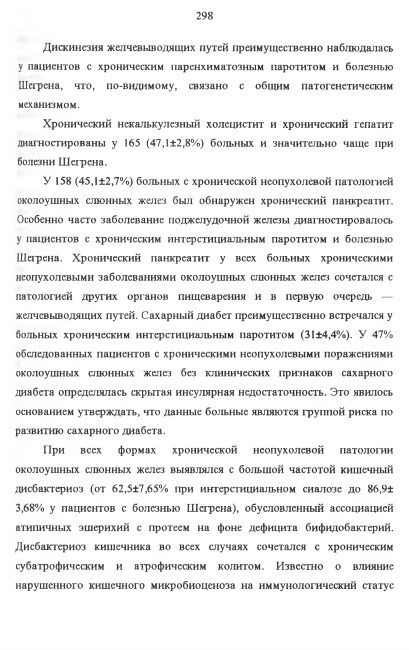 298

Дискинезия желчевыводящих путей преимущественно наблюдалась у пациентов с хроническим паренхиматозным паротитом и болезнью Шегрена, что, по-видимому, связано с общим патогенетическим механизмом.

Хронический некалькулезный холецистит и хронический гепатит диагностированы у 165 (47,1±2,8%) больных и значительно чаще при болезни Шегрена.

У 158 (45,1±2,7%) больных с хронической неопухолевой патологией околоушных слюнных желез был обнаружен хронический панкреатит. Особенно часто заболевание поджелудочной железы диагностировалось у пациентов с хроническим интерстициальным паротитом и болезнью Шегрена. Хронический панкреатит у всех больных хроническими неопухолевыми заболеваниями околоушных слюнных желез сочетался с патологией других органов пищеварения и в первую очередь — желчевыводящих путей. Сахарный диабет преимущественно встречался у больных хроническим интерстициальным паротитом (31±4,4%). У 47% обследованных пациентов с хроническими неопухолевыми поражениями околоушных слюнных желез без клинических признаков сахарного диабета определялась скрытая инсулярная недостаточность. Это явилось основанием утверждать, что данные больные являются группой риска по развитию сахарного диабета.

При всех формах хронической неопухолевой патологии околоушных слюнных желез выявлялся с большой частотой кишечный дисбактериоз (от 62,5±7,65% при интерстициальном сиалозе до 86,9± 3,68% у пациентов с болезнью Шегрена), обусловленный ассоциацией атипичных эшерихий с протеем на фоне дефицита бифидобактерий. Дисбактериоз кишечника во всех случаях сочетался с хроническим субатрофическим и атрофическим колитом. Известно о влияние нарушенного кишечного микробиоценоза на иммунологический статус